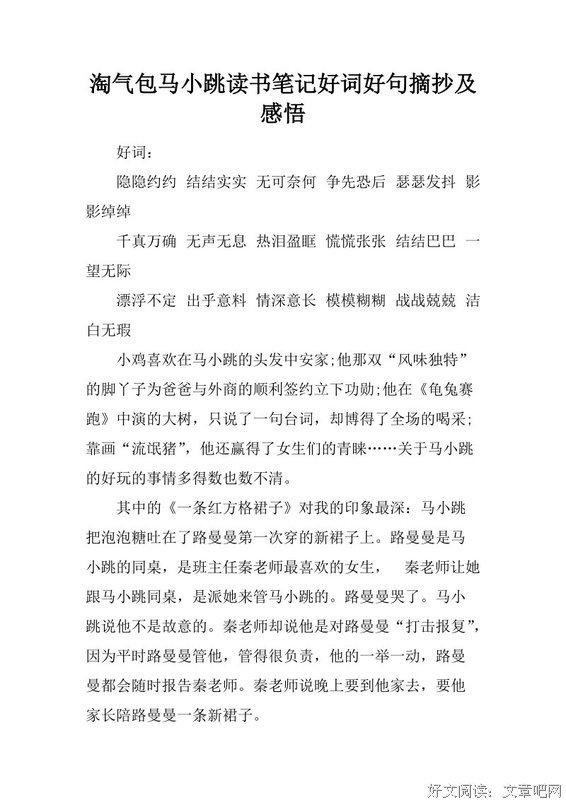 淘气包马小跳读书笔记好词好句摘抄及感悟

好词：

隐隐约约 结结实实 无可奈何 争先恐后 瑟瑟发抖 影影绰绰

千真万确 无声无息 热泪盈眶 慌慌张张 结结巴巴 一望无际

漂浮不定 出乎意料 情深意长 模模糊糊 战战兢兢 洁白无瑕

小鸡喜欢在马小跳的头发中安家;他那双“风味独特”的脚丫子为爸爸与外商的顺利签约立下功勋;他在《龟兔赛跑》中演的大树，只说了一句台词，却博得了全场的喝采；靠画“流氓猪”，他还赢得了女生们的青睐……关于马小跳的好玩的事情多得数也数不清。

其中的《一条红方格裙子》对我的印象最深：马小跳把泡泡糖吐在了路曼曼第一次穿的新裙子上。路曼曼是马小跳的同桌，是班主任秦老师最喜欢的女生， 秦老师让她跟马小跳同桌，是派她来管马小跳的。路曼曼哭了。马小跳说他不是故意的。秦老师却说他是对路曼曼“打击报复”，因为平时路曼曼管他，管得很负责，他的一举一动，路曼曼都会随时报告秦老师。秦老师说晚上要到他家去，要他家长陪路曼曼一条新裙子。

好文阅读：文章吧网